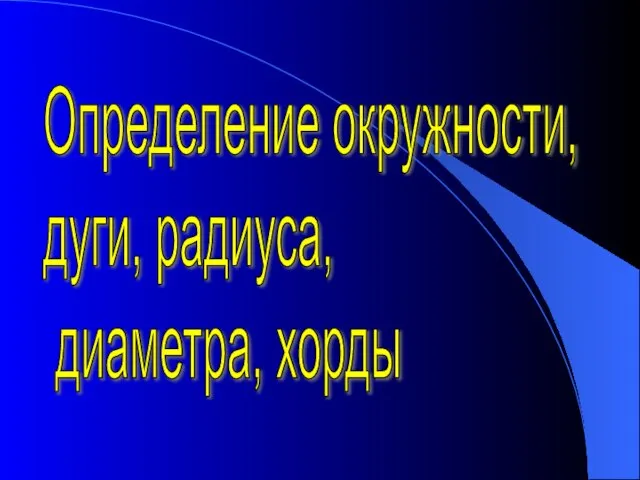 Определение окружности, дуги, радиуса, диаметра, хорды